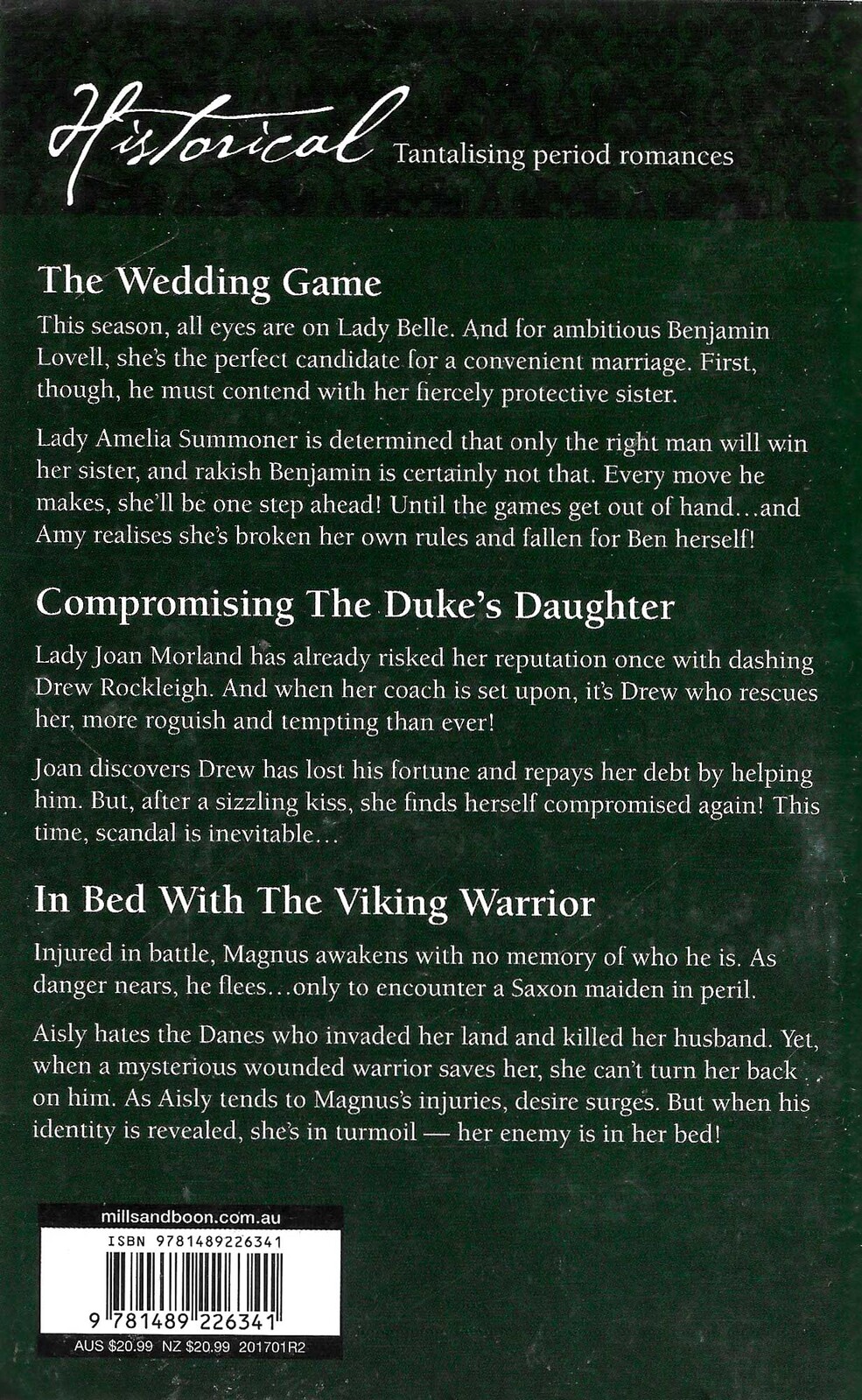 Historical Tantalising period romances

The Wedding Game

This season, all eyes are on Lady Belle. And for ambitious Benjamin Lovell, she's the perfect candidate for a convenient marriage. First, though, he must contend with her fiercely protective sister.

Lady Amelia Summoner is determined that only the right man will win her sister, and rakish Benjamin is certainly not that. Every move he makes, she'll be one step ahead! Until the games get out of hand...and Amy realises she's broken her own rules and fallen for Ben herself!

Compromising The Duke's Daughter

Lady Joan Morland has already risked her reputation once with dashing Drew Rockleigh. And when her coach is set upon, it's Drew who rescues her, more roguish and tempting than ever!

Joan discovers Drew has lost his fortune and repays her debt by helping him. But, after a sizzling kiss, she finds herself compromised again! This time, scandal is inevitable...

In Bed With The Viking Warrior

Injured in battle, Magnus awakens with no memory of who he is. As danger nears, he flees...only to encounter a Saxon maiden in peril.

Aisly hates the Danes who invaded her land and killed her husband. Yet, when a mysterious wounded warrior saves her, she can't turn her back on him. As Aisly tends to Magnus's injuries, desire surges. But when his identity is revealed, she's in turmoil — her enemy is in her bed!

millsandboon.com.au

ISBN 9781489226341

9 781489 226341

AUS $20.99 NZ $20.99 201701R2